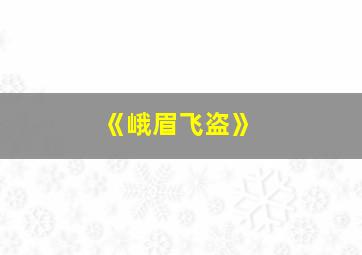 《峨眉飞盗》